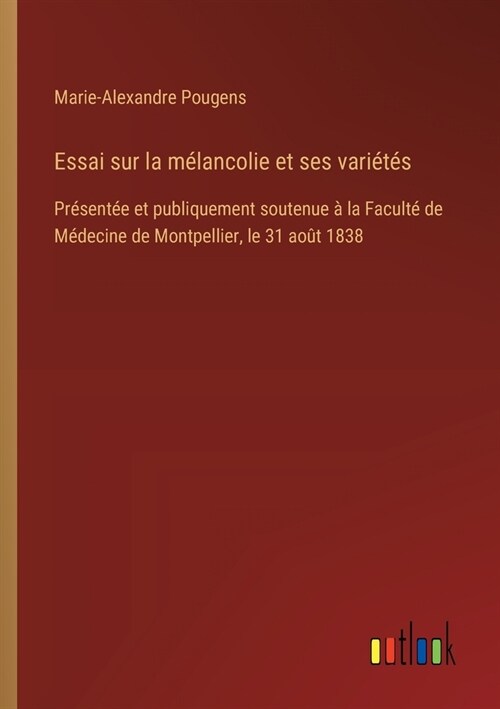 Marie-Alexandre Pougens

Essai sur la mélancolie et ses variétés

Présentée et publiquement soutenue à la Faculté de Médecine de Montpellier, le 31 août 1838

outlook